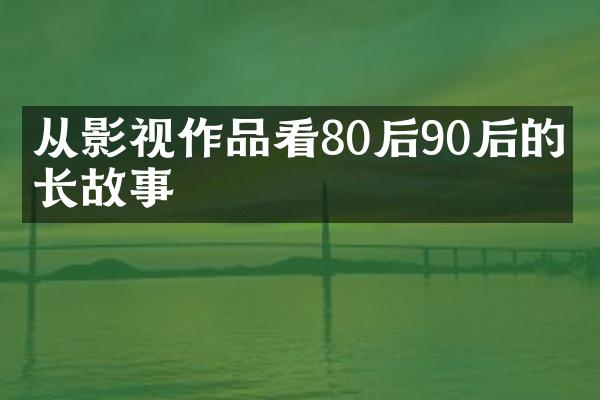 从影视作品看80后90后的长故事